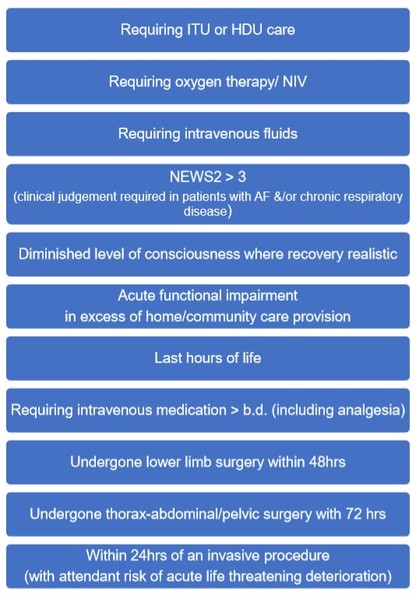 Requiring ITU or HDU care

Requiring oxygen therapy/ NIV

Requiring intravenous fluids

NEWS2 > 3
(clinical judgement required in patients with AF &/or chronic respiratory disease)

Diminished level of consciousness where recovery realistic

Acute functional impairment
in excess of home/community care provision

Last hours of life

Requiring intravenous medication > b.d. (including analgesia)

Undergone lower limb surgery within 48hrs

Undergone thorax-abdominal/pelvic surgery with 72 hrs

Within 24hrs of an invasive procedure
(with attendant risk of acute life threatening deterioration)